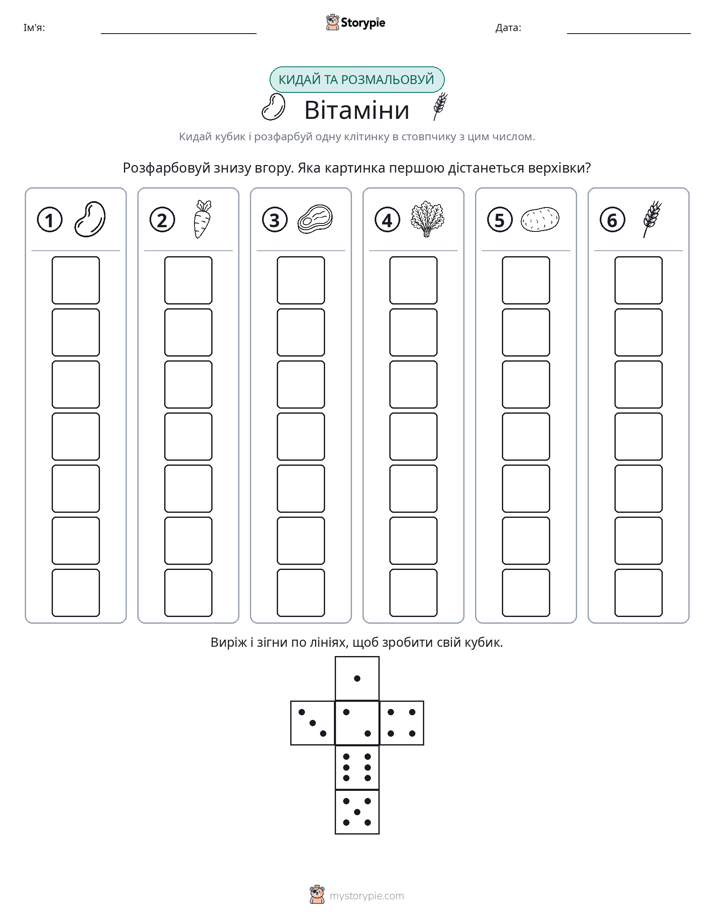 Ім'я: ____ Storypie Дата: ____

КИДАЙ ТА РОЗМАЛЬОВУЙ

Вітаміни

Кидай кубик і розфарбуй одну клітинку в стовпчику з цим числом.

Розфарбовуй знизу вгору. Яка картинка першою дістанеться верхівки?

1 2 3 4 5 6

Виріж і зігни по лініях, щоб зробити свій кубик.

mystorypie.com